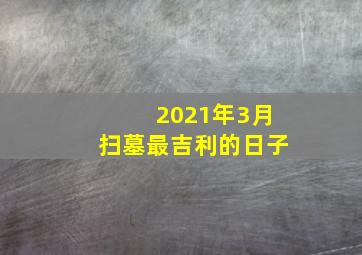 2021年3月
扫墓最吉利的日子